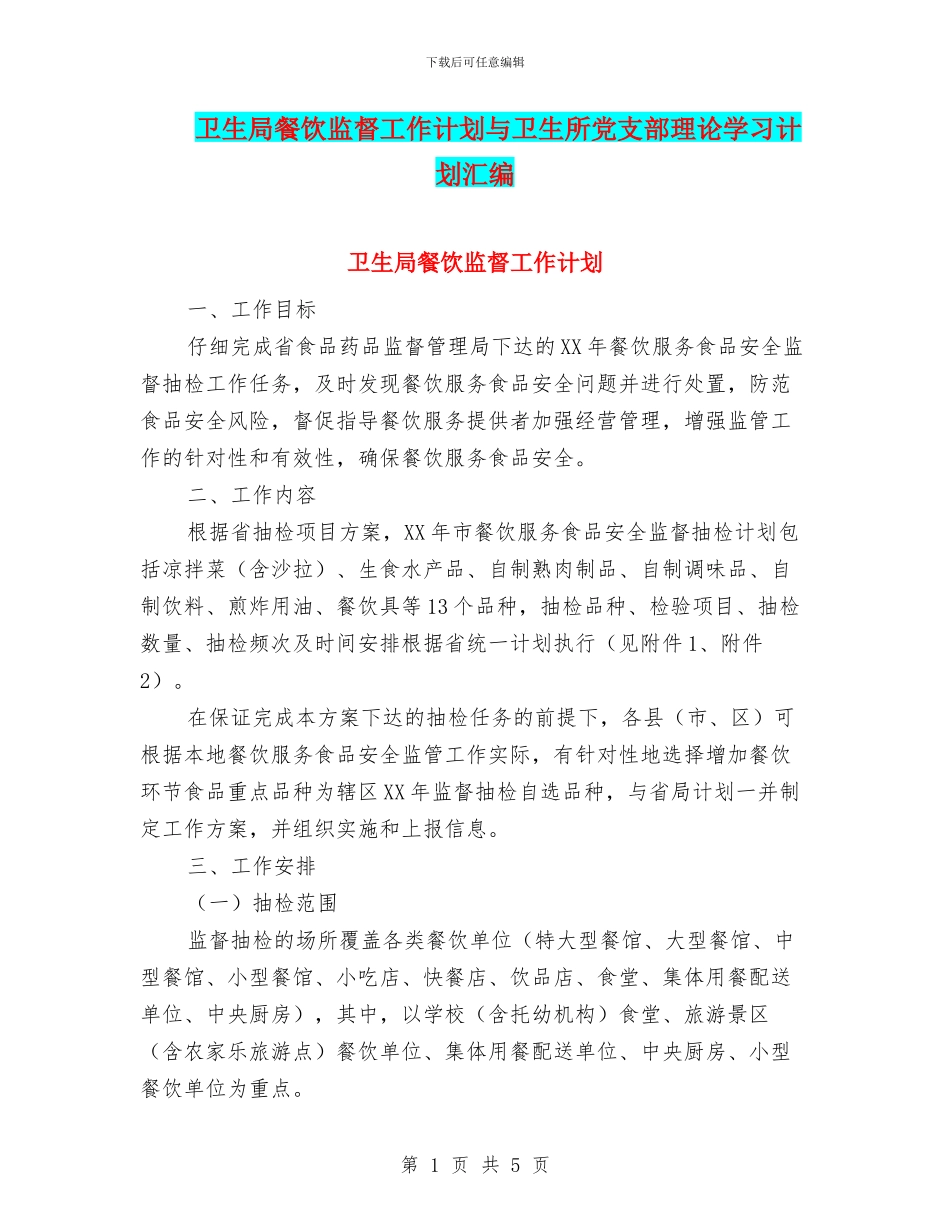 下载后可任意编辑

卫生局餐饮监督工作计划与卫生所党支部理论学习计划汇编

卫生局餐饮监督工作计划

一、工作目标

仔细完成省食品药品监督管理局下达的XX年餐饮服务食品安全监督抽检工作任务，及时发现餐饮服务食品安全问题并进行处置，防范食品安全风险，督促指导餐饮服务提供者加强经营管理，增强监管工作的针对性和有效性，确保餐饮服务食品安全。

二、工作内容

根据省抽检项目方案，XX年市餐饮服务食品安全监督抽检计划包括凉拌菜（含沙拉）、生食水产品、自制熟肉制品、自制调味品、自制饮料、煎炸用油、餐饮具等13个品种，抽检品种、检验项目、抽检数量、抽检频次及时间安排根据省统一计划执行（见附件1、附件2）。

在保证完成本方案下达的抽检任务的前提下，各县（市、区）可根据本地餐饮服务食品安全监管工作实际，有针对性地选择增加餐饮环节食品重点品种为辖区XX年监督抽检自选品种，与省局计划一并制定工作方案，并组织实施和上报信息。

三、工作安排

（一）抽检范围

监督抽检的场所覆盖各类餐饮单位（特大型餐馆、大型餐馆、中型餐馆、小型餐馆、小吃店、快餐店、饮品店、食堂、集体用餐配送单位、中央厨房），其中，以学校（含托幼机构）食堂、旅游景区（含农家乐旅游点）餐饮单位、集体用餐配送单位、中央厨房、小型餐饮单位为重点。

第 1 页 共 5 页